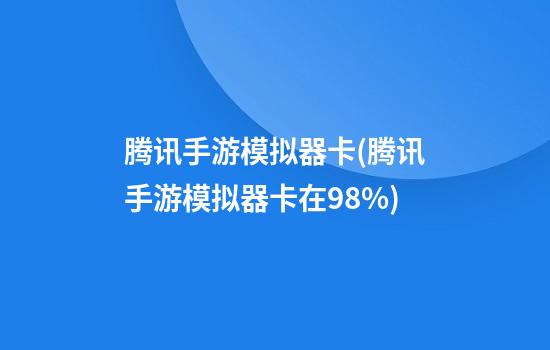 腾讯手游模拟器卡(腾讯手游模拟器卡在98%)